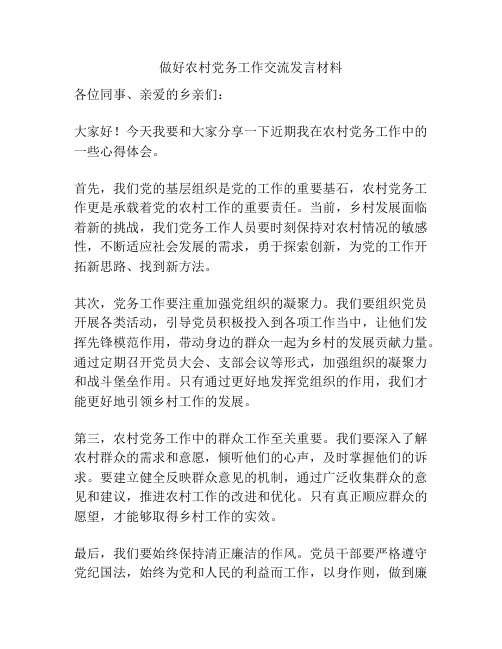 做好农村党务工作交流发言材料

各位同事、亲爱的乡亲们：

大家好！今天我要和大家分享一下近期我在农村党务工作中的一些心得体会。

首先，我们党的基层组织是党的工作的重要基石，农村党务工作更是承载着党的农村工作的重要责任。当前，乡村发展面临着新的挑战，我们党务工作人员要时刻保持对农村情况的敏感性，不断适应社会发展的需求，勇于探索创新，为党的工作开拓新思路、找到新方法。

其次，党务工作要注重加强党组织的凝聚力。我们要组织党员开展各类活动，引导党员积极投入到各项工作当中，让他们发挥先锋模范作用，带动身边的群众一起为乡村的发展贡献力量。通过定期召开党员大会、支部会议等形式，加强组织的凝聚力和战斗堡垒作用。只有通过更好地发挥党组织的作用，我们才能更好地引领乡村工作的发展。

第三，农村党务工作中的群众工作至关重要。我们要深入了解农村群众的需求和意愿，倾听他们的心声，及时掌握他们的诉求。要建立健全反映群众意见的机制，通过广泛收集群众的意见和建议，推进农村工作的改进和优化。只有真正顺应群众的愿望，才能够取得乡村工作的实效。

最后，我们要始终保持清正廉洁的作风。党员干部要严格遵守党纪国法，始终为党和人民的利益而工作，以身作则，做到廉